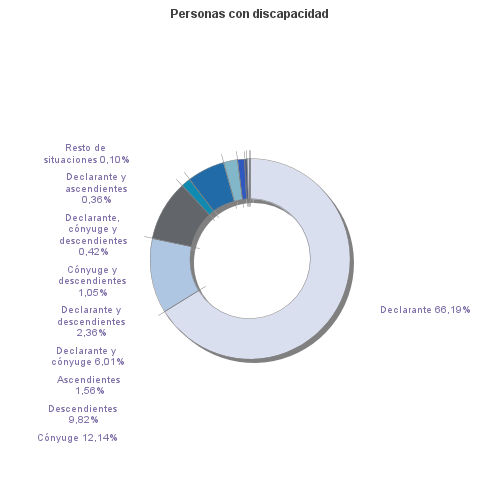 Personas con discapacidad

Resto de situaciones 0,10%

Declarante y ascendientes 0,36%

Declarante, cónyuge y descendientes 0,42%

Cónyuge y descendientes 1,05%

Declarante y descendientes 2,36%

Declarante y cónyuge 6,01%

Ascendientes 1,56%

Descendientes 9,82%

Cónyuge 12,14%

Declarante 66,19%